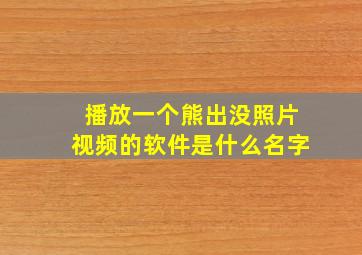 播放一个熊出没照片视频的软件是什么名字